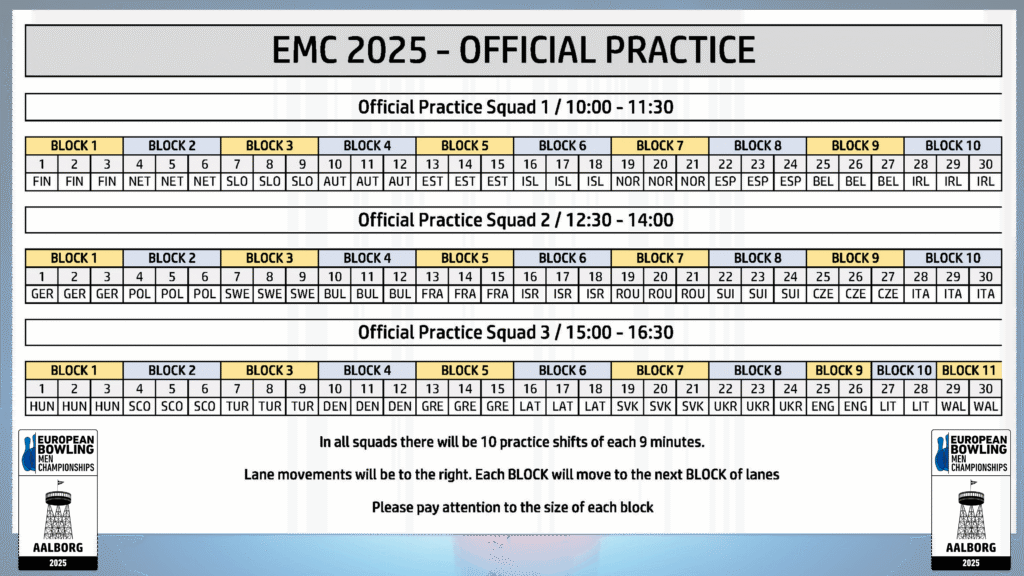 EMC 2025 - OFFICIAL PRACTICE

Official Practice Squad 1 / 10:00 - 11:30

| BLOCK 1 | | | BLOCK 2 | | | BLOCK 3 | | | BLOCK 4 | | | BLOCK 5 | | | BLOCK 6 | | | BLOCK 7 | | | BLOCK 8 | | | BLOCK 9 | | | BLOCK 10 | | |
|---|---|---|---|---|---|---|---|---|---|---|---|---|---|---|---|---|---|---|---|---|---|---|---|---|---|---|---|---|---|
| 1 | 2 | 3 | 4 | 5 | 6 | 7 | 8 | 9 | 10 | 11 | 12 | 13 | 14 | 15 | 16 | 17 | 18 | 19 | 20 | 21 | 22 | 23 | 24 | 25 | 26 | 27 | 28 | 29 | 30 |
| FIN | FIN | FIN | NET | NET | NET | SLO | SLO | SLO | AUT | AUT | AUT | EST | EST | EST | ISL | ISL | ISL | NOR | NOR | NOR | ESP | ESP | ESP | BEL | BEL | BEL | IRL | IRL | IRL |

Official Practice Squad 2 / 12:30 - 14:00

| BLOCK 1 | | | BLOCK 2 | | | BLOCK 3 | | | BLOCK 4 | | | BLOCK 5 | | | BLOCK 6 | | | BLOCK 7 | | | BLOCK 8 | | | BLOCK 9 | | | BLOCK 10 | | |
|---|---|---|---|---|---|---|---|---|---|---|---|---|---|---|---|---|---|---|---|---|---|---|---|---|---|---|---|---|---|
| 1 | 2 | 3 | 4 | 5 | 6 | 7 | 8 | 9 | 10 | 11 | 12 | 13 | 14 | 15 | 16 | 17 | 18 | 19 | 20 | 21 | 22 | 23 | 24 | 25 | 26 | 27 | 28 | 29 | 30 |
| GER | GER | GER | POL | POL | POL | SWE | SWE | SWE | BUL | BUL | BUL | FRA | FRA | FRA | ISR | ISR | ISR | ROU | ROU | ROU | SUI | SUI | SUI | CZE | CZE | CZE | ITA | ITA | ITA |

Official Practice Squad 3 / 15:00 - 16:30

| BLOCK 1 | | | BLOCK 2 | | | BLOCK 3 | | | BLOCK 4 | | | BLOCK 5 | | | BLOCK 6 | | | BLOCK 7 | | | BLOCK 8 | | | BLOCK 9 | | BLOCK 10 | | BLOCK 11 | |
|---|---|---|---|---|---|---|---|---|---|---|---|---|---|---|---|---|---|---|---|---|---|---|---|---|---|---|---|---|---|
| 1 | 2 | 3 | 4 | 5 | 6 | 7 | 8 | 9 | 10 | 11 | 12 | 13 | 14 | 15 | 16 | 17 | 18 | 19 | 20 | 21 | 22 | 23 | 24 | 25 | 26 | 27 | 28 | 29 | 30 |
| HUN | HUN | HUN | SCO | SCO | SCO | TUR | TUR | TUR | DEN | DEN | DEN | GRE | GRE | GRE | LAT | LAT | LAT | SVK | SVK | SVK | UKR | UKR | UKR | ENG | ENG | LIT | LIT | WAL | WAL |

EUROPEAN BOWLING MEN CHAMPIONSHIPS
AALBORG
2025

In all squads there will be 10 practice shifts of each 9 minutes.

Lane movements will be to the right. Each BLOCK will move to the next BLOCK of lanes

Please pay attention to the size of each block

EUROPEAN BOWLING MEN CHAMPIONSHIPS
AALBORG
2025